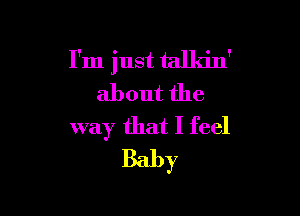 I'm just talkin'
about the
way that I feel
Baby